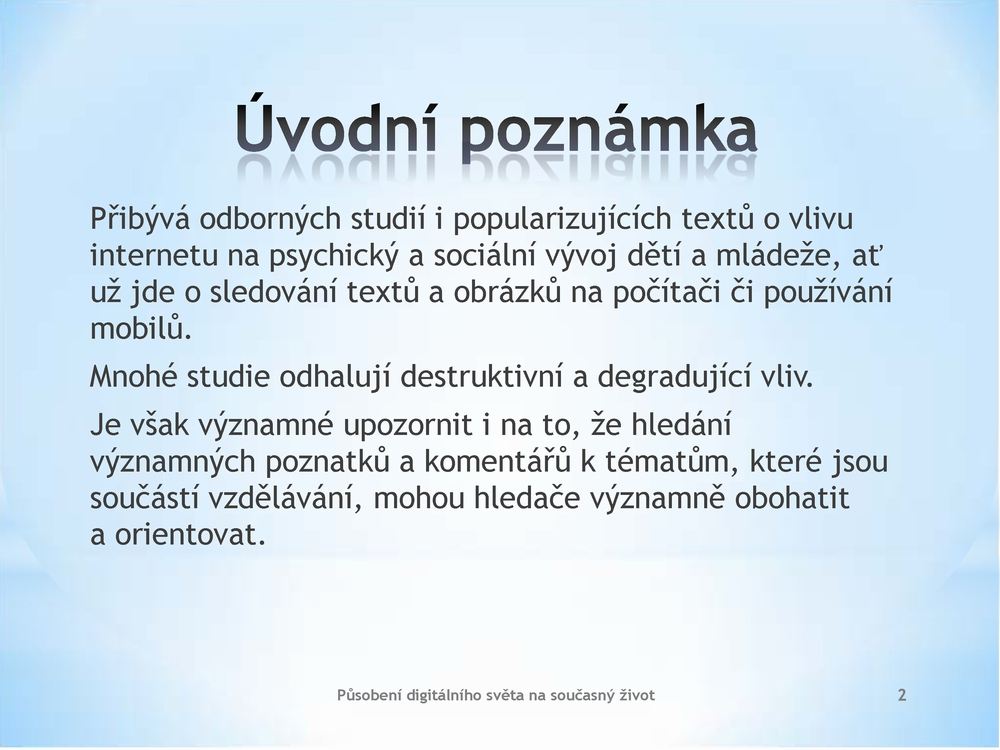 Úvodní poznámka

Přibývá odborných studií i popularizujících textů o vlivu internetu na psychický a sociální vývoj dětí a mládeže, ať už jde o sledování textů a obrázků na počítači či používání mobilů.

Mnohé studie odhalují destruktivní a degradující vliv.

Je však významné upozornit i na to, že hledání významných poznatků a komentářů k tématům, které jsou součástí vzdělávání, mohou hledače významně obohatit a orientovat.

Působení digitálního světa na současný život

2